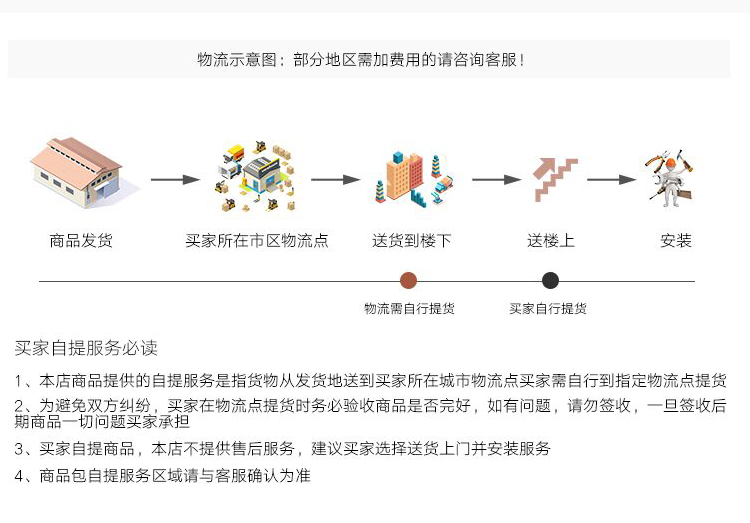 物流示意图：部分地区需加费用的请咨询客服！

商品发货

买家所在市区物流点

送货到楼下

送楼上

安装

物流需自行提货

买家自行提货

买家自提服务必读

1、本店商品提供的自提服务是指货物从发货地送到买家所在城市物流点买家需自行到指定物流点提货

2、为避免双方纠纷，买家在物流点提货时务必验收商品是否完好，如有问题，请勿签收，一旦签收后期商品一切问题买家承担

3、买家自提商品，本店不提供售后服务，建议买家选择送货上门并安装服务

4、商品包自提服务区域请与客服确认为准